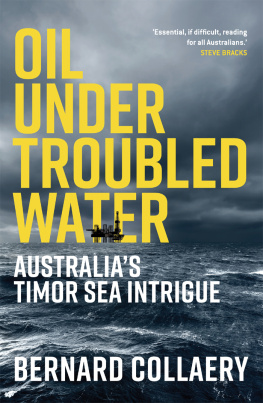 'Essential, if difficult, reading for all Australians.'
STEVE BRACKS

OIL UNDER TROUBLED WATER

AUSTRALIA'S TIMOR SEA INTRIGUE

BERNARD COLLAERY